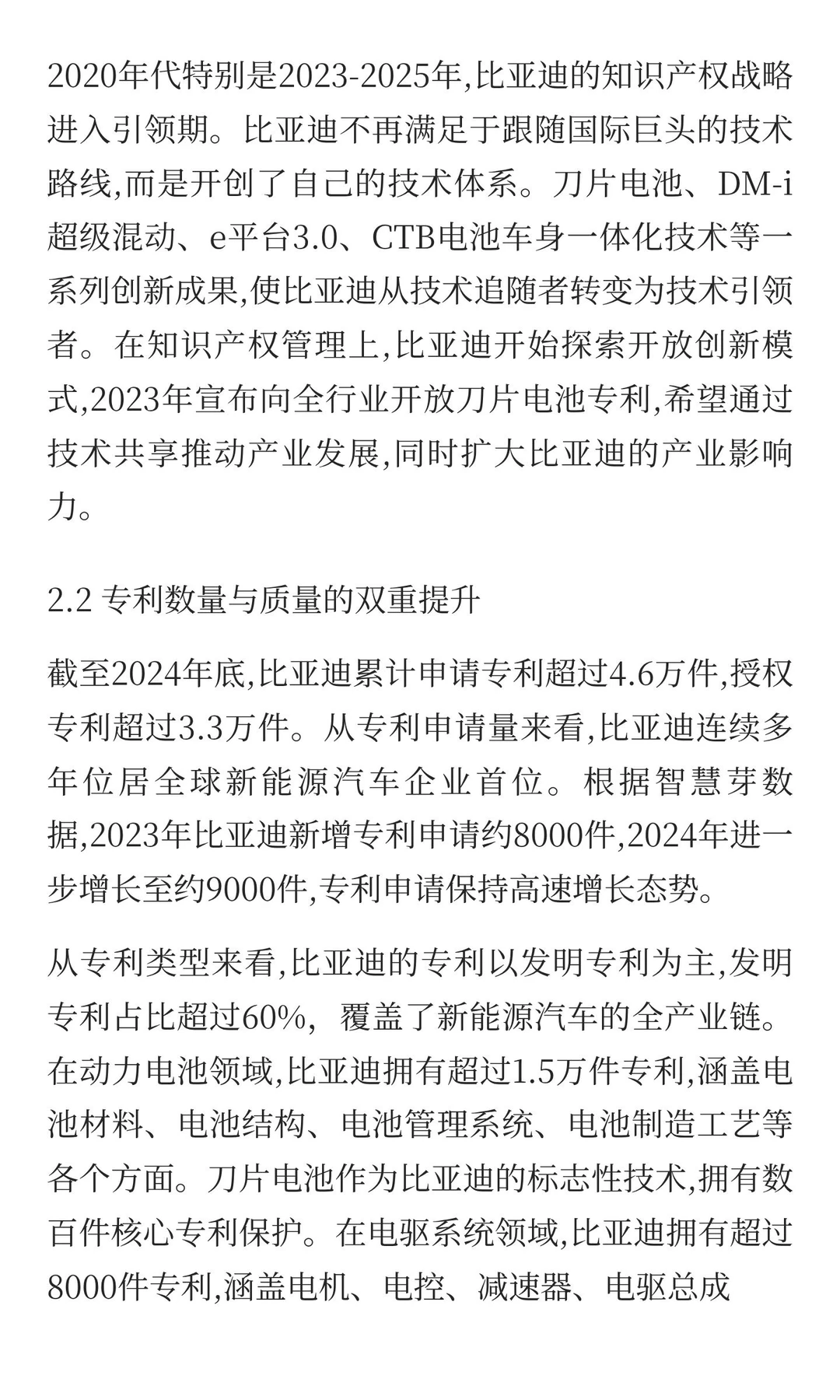 2020年代特别是2023-2025年,比亚迪的知识产权战略进入引领期。比亚迪不再满足于跟随国际巨头的技术路线,而是开创了自己的技术体系。刀片电池、DM-i超级混动、e平台3.0、CTB电池车身一体化技术等一系列创新成果,使比亚迪从技术追随者转变为技术引领者。在知识产权管理上,比亚迪开始探索开放创新模式,2023年宣布向全行业开放刀片电池专利,希望通过技术共享推动产业发展,同时扩大比亚迪的产业影响力。

2.2 专利数量与质量的双重提升

截至2024年底,比亚迪累计申请专利超过4.6万件,授权专利超过3.3万件。从专利申请量来看,比亚迪连续多年位居全球新能源汽车企业首位。根据智慧芽数据,2023年比亚迪新增专利申请约8000件,2024年进一步增长至约9000件,专利申请保持高速增长态势。

从专利类型来看,比亚迪的专利以发明专利为主,发明专利占比超过60%,覆盖了新能源汽车的全产业链。在动力电池领域,比亚迪拥有超过1.5万件专利,涵盖电池材料、电池结构、电池管理系统、电池制造工艺等各个方面。刀片电池作为比亚迪的标志性技术,拥有数百件核心专利保护。在电驱系统领域,比亚迪拥有超过8000件专利,涵盖电机、电控、减速器、电驱总成